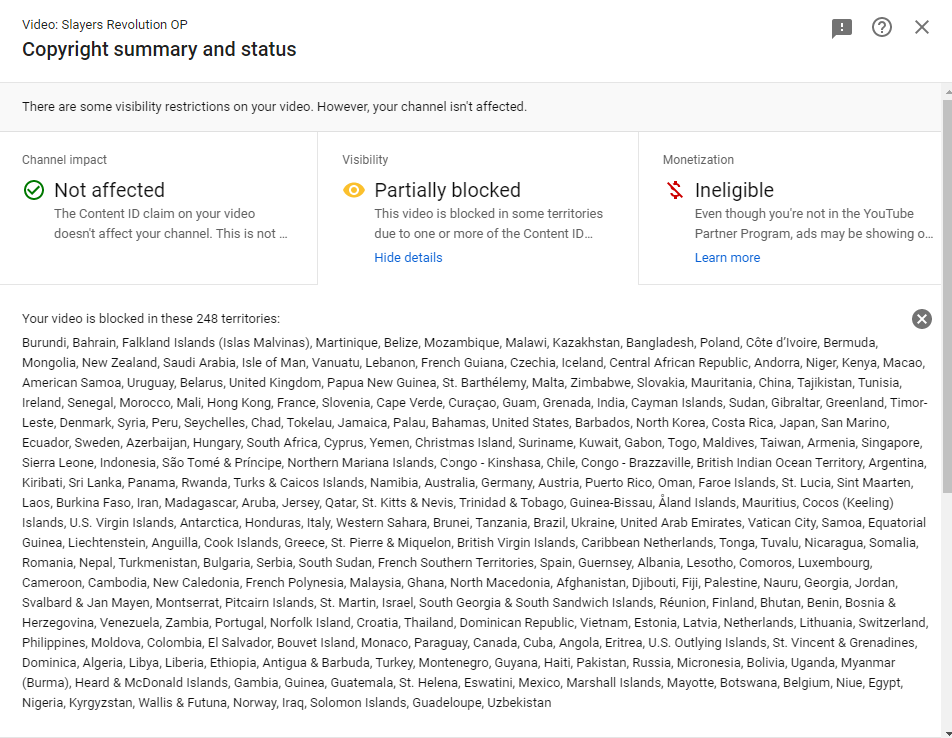 Video: Slayers Revolution OP

Copyright summary and status

There are some visibility restrictions on your video. However, your channel isn't affected.

Channel impact

Not affected

The Content ID claim on your video doesn't affect your channel. This is not …

Visibility

Partially blocked

This video is blocked in some territories due to one or more of the Content ID…

Hide details

Monetization

Ineligible

Even though you're not in the YouTube Partner Program, ads may be showing o…

Learn more

Your video is blocked in these 248 territories:

Burundi, Bahrain, Falkland Islands (Islas Malvinas), Martinique, Belize, Mozambique, Malawi, Kazakhstan, Bangladesh, Poland, Côte d'Ivoire, Bermuda, Mongolia, New Zealand, Saudi Arabia, Isle of Man, Vanuatu, Lebanon, French Guiana, Czechia, Iceland, Central African Republic, Andorra, Niger, Kenya, Macao, American Samoa, Uruguay, Belarus, United Kingdom, Papua New Guinea, St. Barthélemy, Malta, Zimbabwe, Slovakia, Mauritania, China, Tajikistan, Tunisia, Ireland, Senegal, Morocco, Mali, Hong Kong, France, Slovenia, Cape Verde, Curaçao, Guam, Grenada, India, Cayman Islands, Sudan, Gibraltar, Greenland, Timor-Leste, Denmark, Syria, Peru, Seychelles, Chad, Tokelau, Jamaica, Palau, Bahamas, United States, Barbados, North Korea, Costa Rica, Japan, San Marino, Ecuador, Sweden, Azerbaijan, Hungary, South Africa, Cyprus, Yemen, Christmas Island, Suriname, Kuwait, Gabon, Togo, Maldives, Taiwan, Armenia, Singapore, Sierra Leone, Indonesia, São Tomé & Príncipe, Northern Mariana Islands, Congo - Kinshasa, Chile, Congo - Brazzaville, British Indian Ocean Territory, Argentina, Kiribati, Sri Lanka, Panama, Rwanda, Turks & Caicos Islands, Namibia, Australia, Germany, Austria, Puerto Rico, Oman, Faroe Islands, St. Lucia, Sint Maarten, Laos, Burkina Faso, Iran, Madagascar, Aruba, Jersey, Qatar, St. Kitts & Nevis, Trinidad & Tobago, Guinea-Bissau, Åland Islands, Mauritius, Cocos (Keeling) Islands, U.S. Virgin Islands, Antarctica, Honduras, Italy, Western Sahara, Brunei, Tanzania, Brazil, Ukraine, United Arab Emirates, Vatican City, Samoa, Equatorial Guinea, Liechtenstein, Anguilla, Cook Islands, Greece, St. Pierre & Miquelon, British Virgin Islands, Caribbean Netherlands, Tonga, Tuvalu, Nicaragua, Somalia, Romania, Nepal, Turkmenistan, Bulgaria, Serbia, South Sudan, French Southern Territories, Spain, Guernsey, Albania, Lesotho, Comoros, Luxembourg, Cameroon, Cambodia, New Caledonia, French Polynesia, Malaysia, Ghana, North Macedonia, Afghanistan, Djibouti, Fiji, Palestine, Nauru, Georgia, Jordan, Svalbard & Jan Mayen, Montserrat, Pitcairn Islands, St. Martin, Israel, South Georgia & South Sandwich Islands, Réunion, Finland, Bhutan, Benin, Bosnia & Herzegovina, Venezuela, Zambia, Portugal, Norfolk Island, Croatia, Thailand, Dominican Republic, Vietnam, Estonia, Latvia, Netherlands, Lithuania, Switzerland, Philippines, Moldova, Colombia, El Salvador, Bouvet Island, Monaco, Paraguay, Canada, Cuba, Angola, Eritrea, U.S. Outlying Islands, St. Vincent & Grenadines, Dominica, Algeria, Libya, Liberia, Ethiopia, Antigua & Barbuda, Turkey, Montenegro, Guyana, Haiti, Pakistan, Russia, Micronesia, Bolivia, Uganda, Myanmar (Burma), Heard & McDonald Islands, Gambia, Guinea, Guatemala, St. Helena, Eswatini, Mexico, Marshall Islands, Mayotte, Botswana, Belgium, Niue, Egypt, Nigeria, Kyrgyzstan, Wallis & Futuna, Norway, Iraq, Solomon Islands, Guadeloupe, Uzbekistan